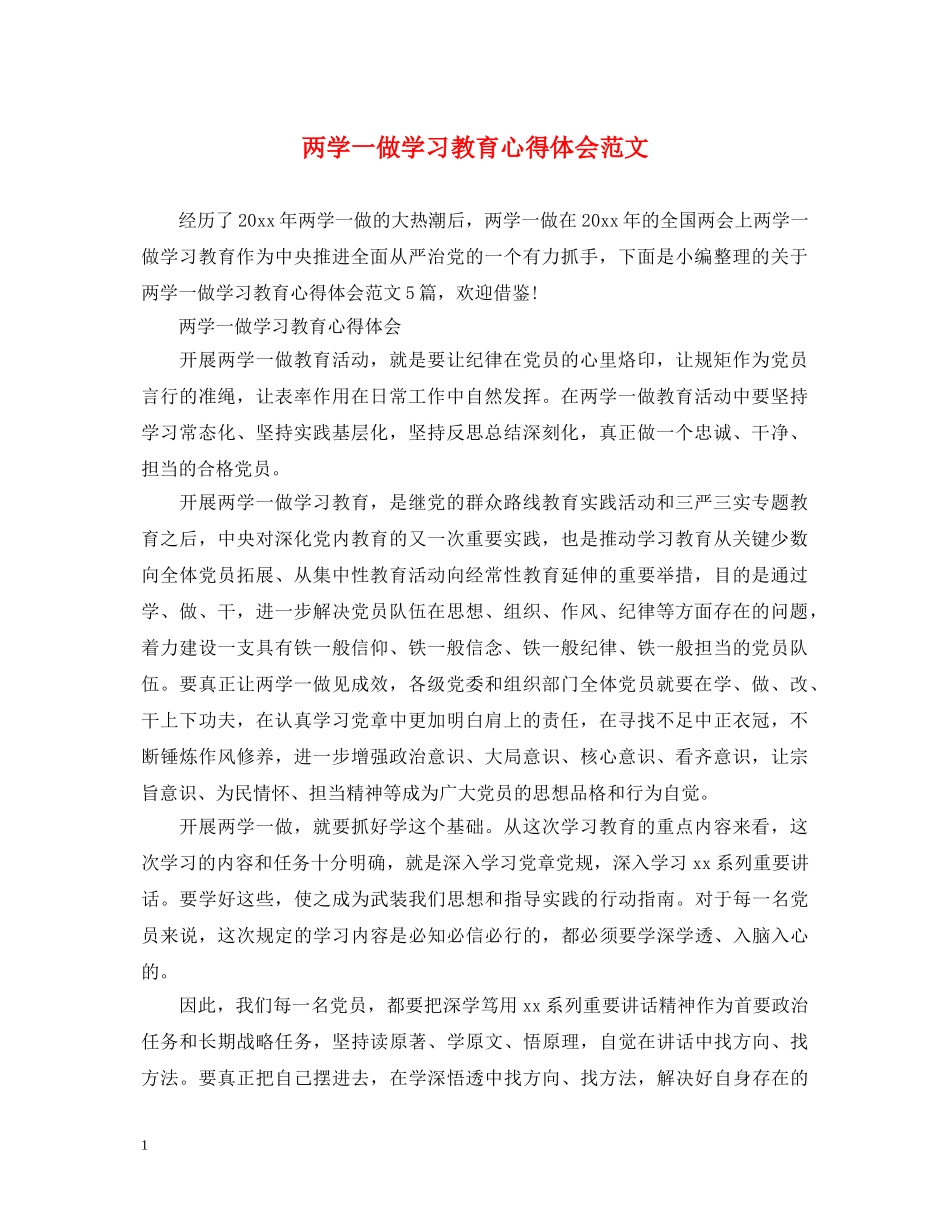 两学一做学习教育心得体会范文

经历了20xx年两学一做的大热潮后，两学一做在20xx年的全国两会上两学一做学习教育作为中央推进全面从严治党的一个有力抓手，下面是小编整理的关于两学一做学习教育心得体会范文5篇，欢迎借鉴!

两学一做学习教育心得体会

开展两学一做教育活动，就是要让纪律在党员的心里烙印，让规矩作为党员言行的准绳，让表率作用在日常工作中自然发挥。在两学一做教育活动中要坚持学习常态化、坚持实践基层化，坚持反思总结深刻化，真正做一个忠诚、干净、担当的合格党员。

开展两学一做学习教育，是继党的群众路线教育实践活动和三严三实专题教育之后，中央对深化党内教育的又一次重要实践，也是推动学习教育从关键少数向全体党员拓展、从集中性教育活动向经常性教育延伸的重要举措，目的是通过学、做、干，进一步解决党员队伍在思想、组织、作风、纪律等方面存在的问题，着力建设一支具有铁一般信仰、铁一般信念、铁一般纪律、铁一般担当的党员队伍。要真正让两学一做见成效，各级党委和组织部门全体党员就要在学、做、改、干上下功夫，在认真学习党章中更加明白肩上的责任，在寻找不足中正衣冠，不断锤炼作风修养，进一步增强政治意识、大局意识、核心意识、看齐意识，让宗旨意识、为民情怀、担当精神等成为广大党员的思想品格和行为自觉。

开展两学一做，就要抓好学这个基础。从这次学习教育的重点内容来看，这次学习的内容和任务十分明确，就是深入学习党章党规，深入学习xx系列重要讲话。要学好这些，使之成为武装我们思想和指导实践的行动指南。对于每一名党员来说，这次规定的学习内容是必知必信必行的，都必须要学深学透、入脑入心的。

因此，我们每一名党员，都要把深学笃用xx系列重要讲话精神作为首要政治任务和长期战略任务，坚持读原著、学原文、悟原理，自觉在讲话中找方向、找方法。要真正把自己摆进去，在学深悟透中找方向、找方法，解决好自身存在的

1